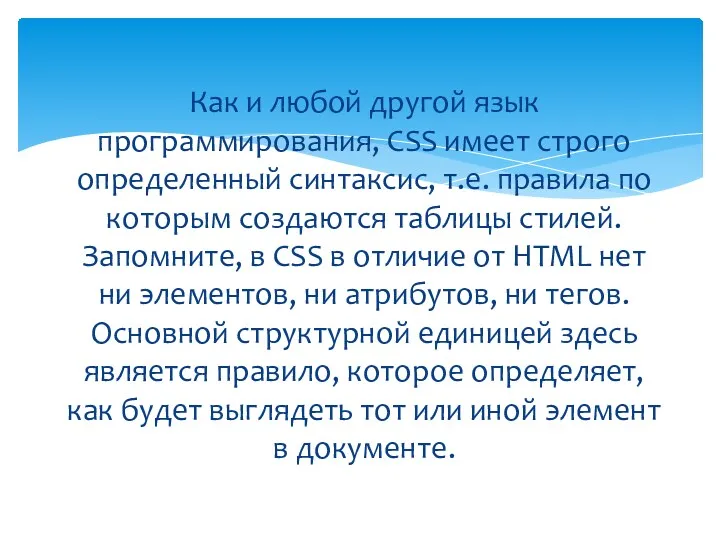 Как и любой другой язык программирования, CSS имеет строго определенный синтаксис, т.е. правила по которым создаются таблицы стилей. Запомните, в CSS в отличие от HTML нет ни элементов, ни атрибутов, ни тегов. Основной структурной единицей здесь является правило, которое определяет, как будет выглядеть тот или иной элемент в документе.